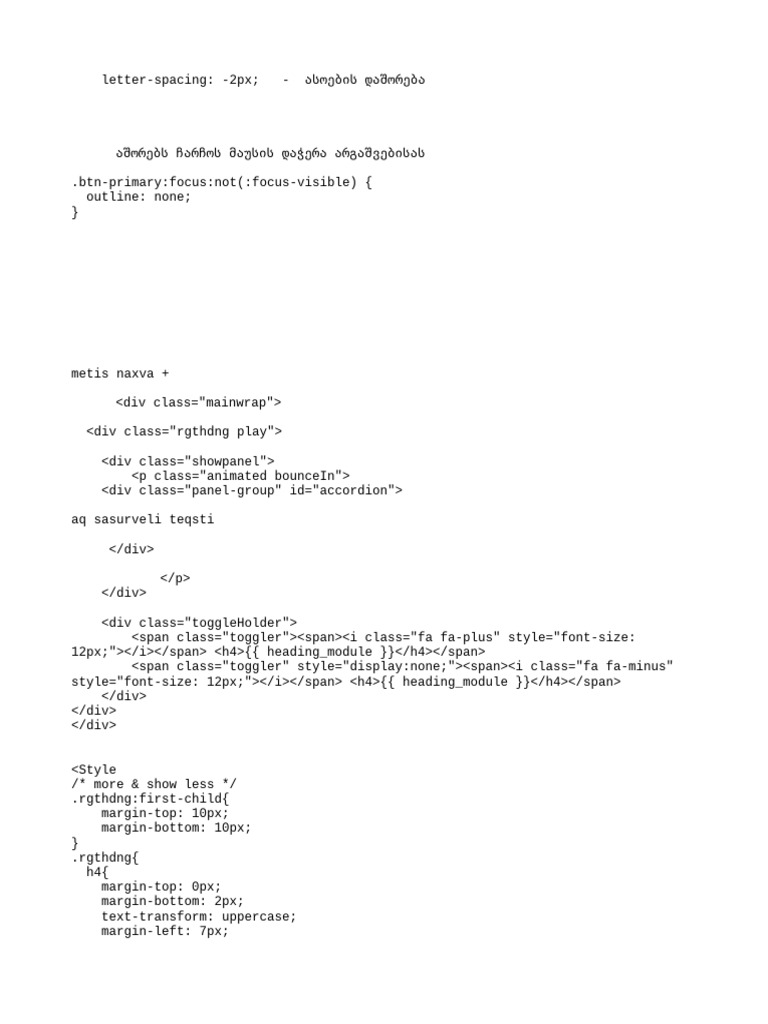 letter-spacing: -2px;   -  ასოების დაშორება

აშორებს ჩარჩოს მაუსის დაჭერა არგაშვებისას

.btn-primary:focus:not(:focus-visible) {
  outline: none;
}

metis naxva +

<div class="mainwrap">

<div class="rgthdng play">

<div class="showpanel">
<p class="animated bounceIn">
<div class="panel-group" id="accordion">

aq sasurveli teqsti

</div>

</p>
</div>

<div class="toggleHolder">
<span class="toggler"><span><i class="fa fa-plus" style="font-size: 12px;"></i></span> <h4>{{ heading_module }}</h4></span>
<span class="toggler" style="display:none;"><span><i class="fa fa-minus" style="font-size: 12px;"></i></span> <h4>{{ heading_module }}</h4></span>
</div>
</div>
</div>

<Style
/* more & show less */
.rgthdng:first-child{
    margin-top: 10px;
    margin-bottom: 10px;
}
.rgthdng{
  h4{
    margin-top: 0px;
    margin-bottom: 2px;
    text-transform: uppercase;
    margin-left: 7px;